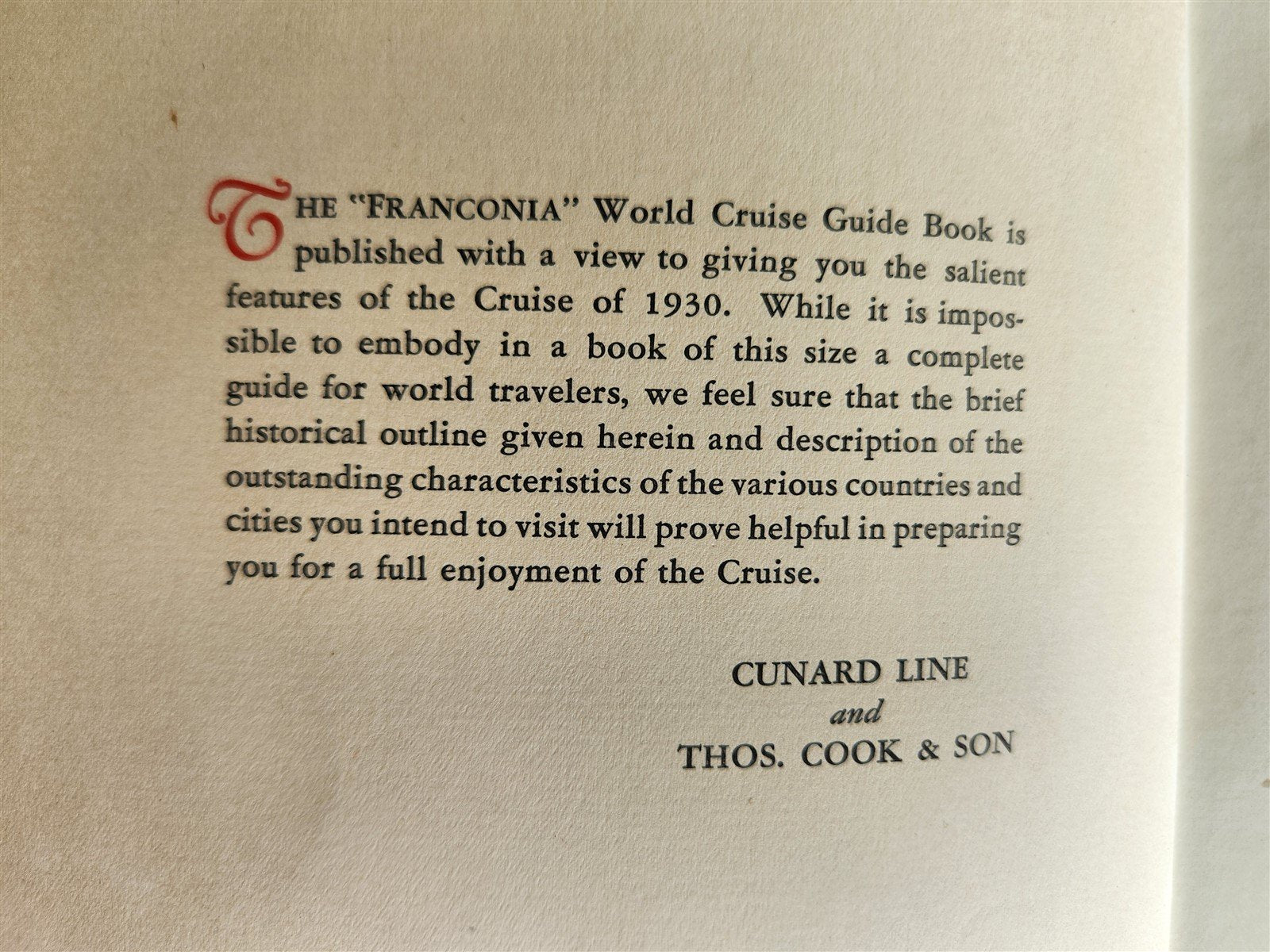 THE "FRANCONIA" World Cruise Guide Book is published with a view to giving you the salient features of the Cruise of 1930. While it is impossible to embody in a book of this size a complete guide for world travelers, we feel sure that the brief historical outline given herein and description of the outstanding characteristics of the various countries and cities you intend to visit will prove helpful in preparing you for a full enjoyment of the Cruise.

CUNARD LINE
and
THOS. COOK & SON